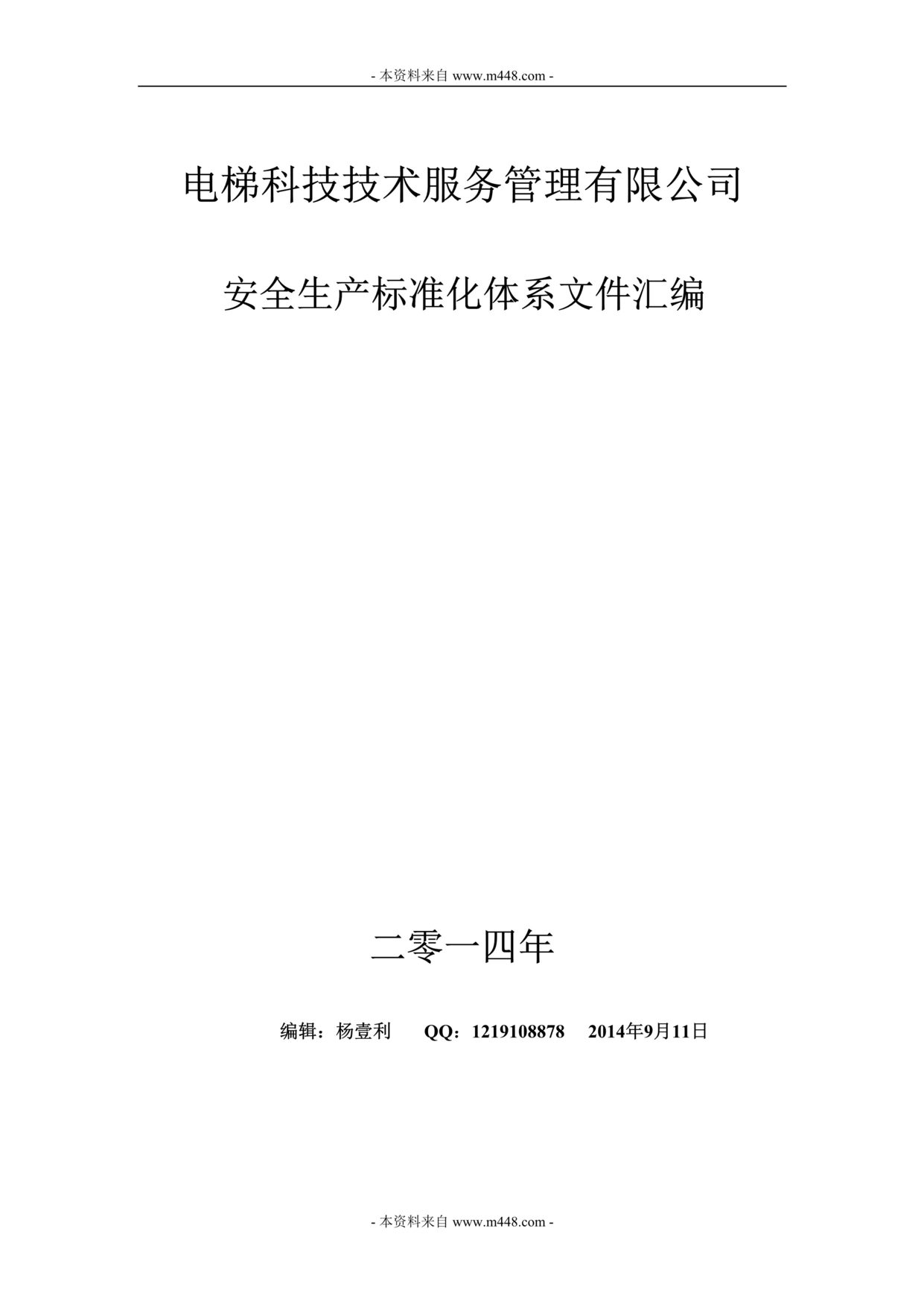 - 本资料来自 www.m448.com -

电梯科技技术服务管理有限公司

安全生产标准化体系文件汇编

二零一四年

编辑：杨壹利　QQ：1219108878　2014年9月11日

- 本资料来自 www.m448.com -